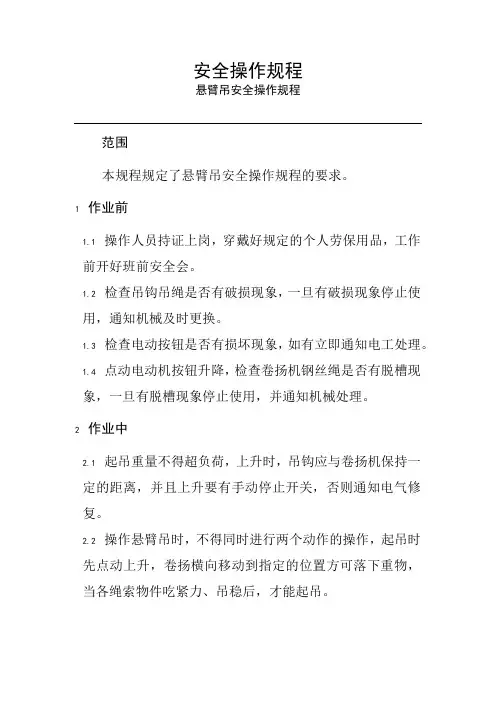 安全操作规程
悬臂吊安全操作规程

范围

本规程规定了悬臂吊安全操作规程的要求。

1 作业前

1.1 操作人员持证上岗，穿戴好规定的个人劳保用品，工作前开好班前安全会。

1.2 检查吊钩吊绳是否有破损现象，一旦有破损现象停止使用，通知机械及时更换。

1.3 检查电动按钮是否有损坏现象，如有立即通知电工处理。

1.4 点动电动机按钮升降，检查卷扬机钢丝绳是否有脱槽现象，一旦有脱槽现象停止使用，并通知机械处理。

2 作业中

2.1 起吊重量不得超负荷，上升时，吊钩应与卷扬机保持一定的距离，并且上升要有手动停止开关，否则通知电气修复。

2.2 操作悬臂吊时，不得同时进行两个动作的操作，起吊时先点动上升，卷扬横向移动到指定的位置方可落下重物，当各绳索物件吃紧力、吊稳后，才能起吊。